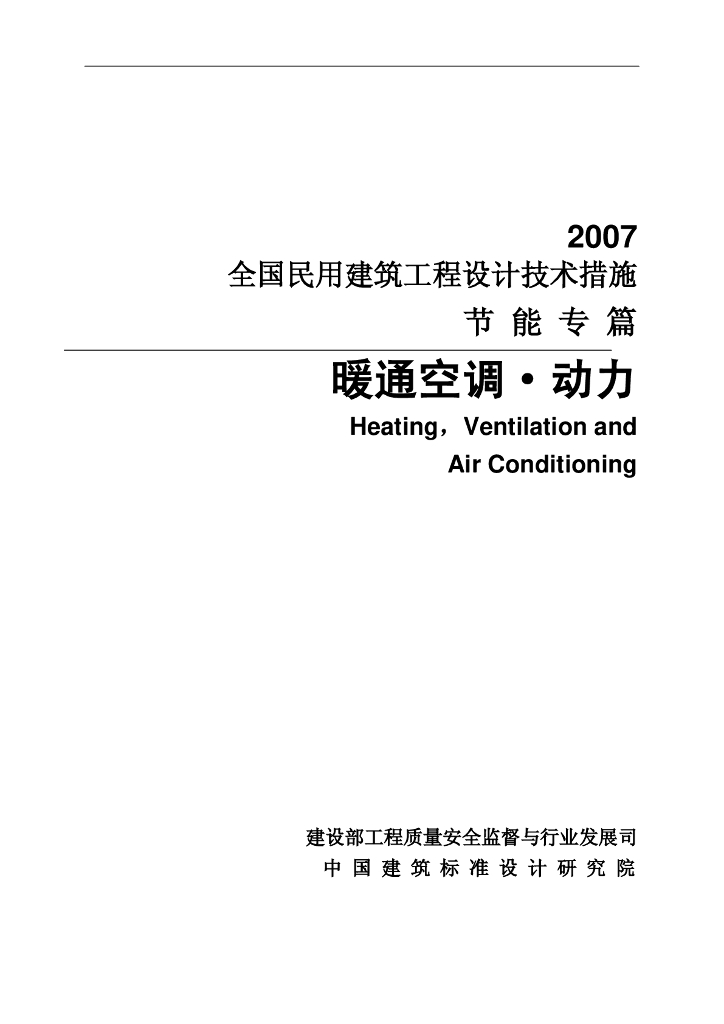 2007
全国民用建筑工程设计技术措施
节能专篇

暖通空调·动力
Heating，Ventilation and
Air Conditioning

建设部工程质量安全监督与行业发展司
中国建筑标准设计研究院